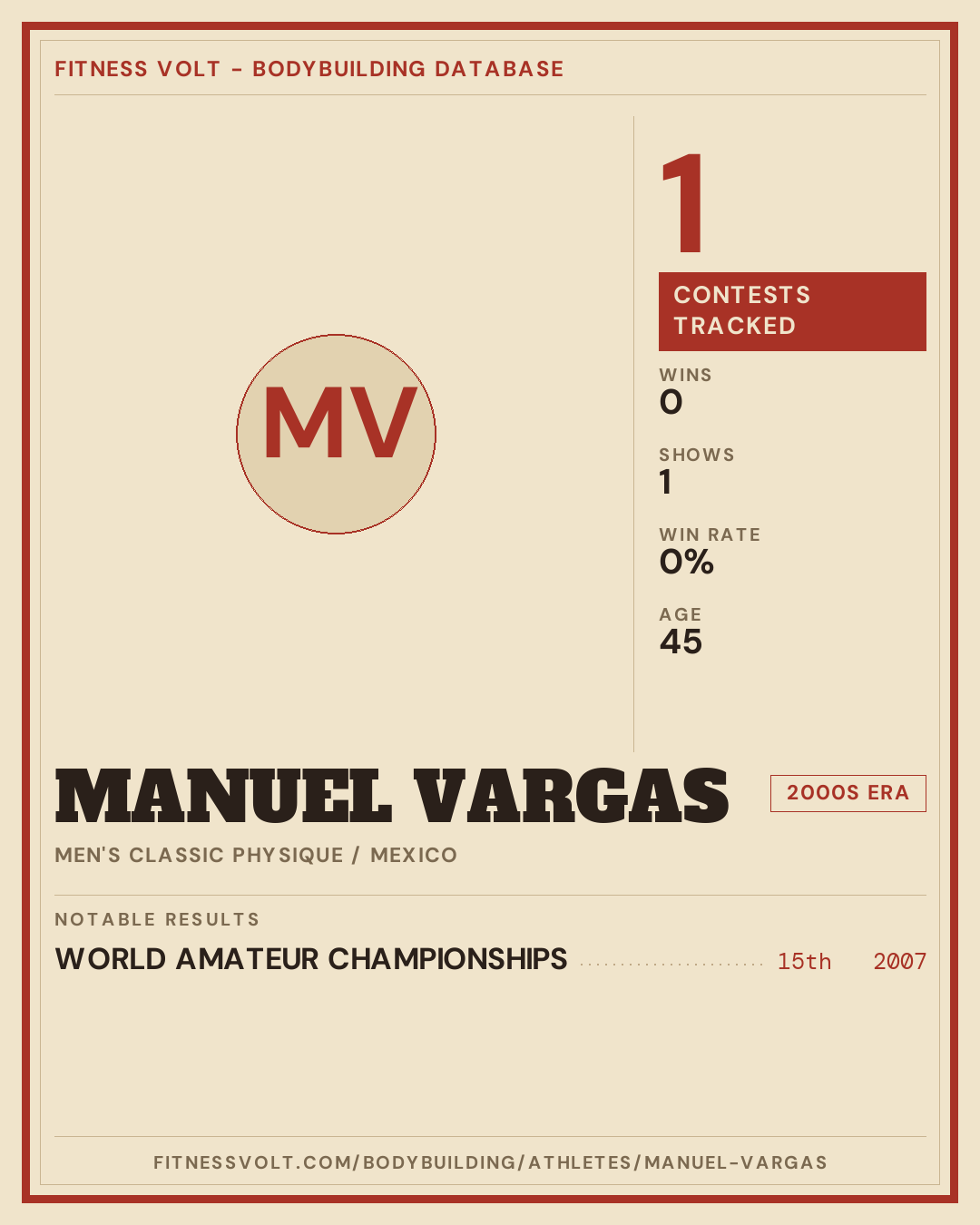 FITNESS VOLT - BODYBUILDING DATABASE

MV

1

CONTESTS TRACKED

WINS
0

SHOWS
1

WIN RATE
0%

AGE
45

MANUEL VARGAS

2000S ERA

MEN'S CLASSIC PHYSIQUE / MEXICO

NOTABLE RESULTS

WORLD AMATEUR CHAMPIONSHIPS 15th 2007

FITNESSVOLT.COM/BODYBUILDING/ATHLETES/MANUEL-VARGAS